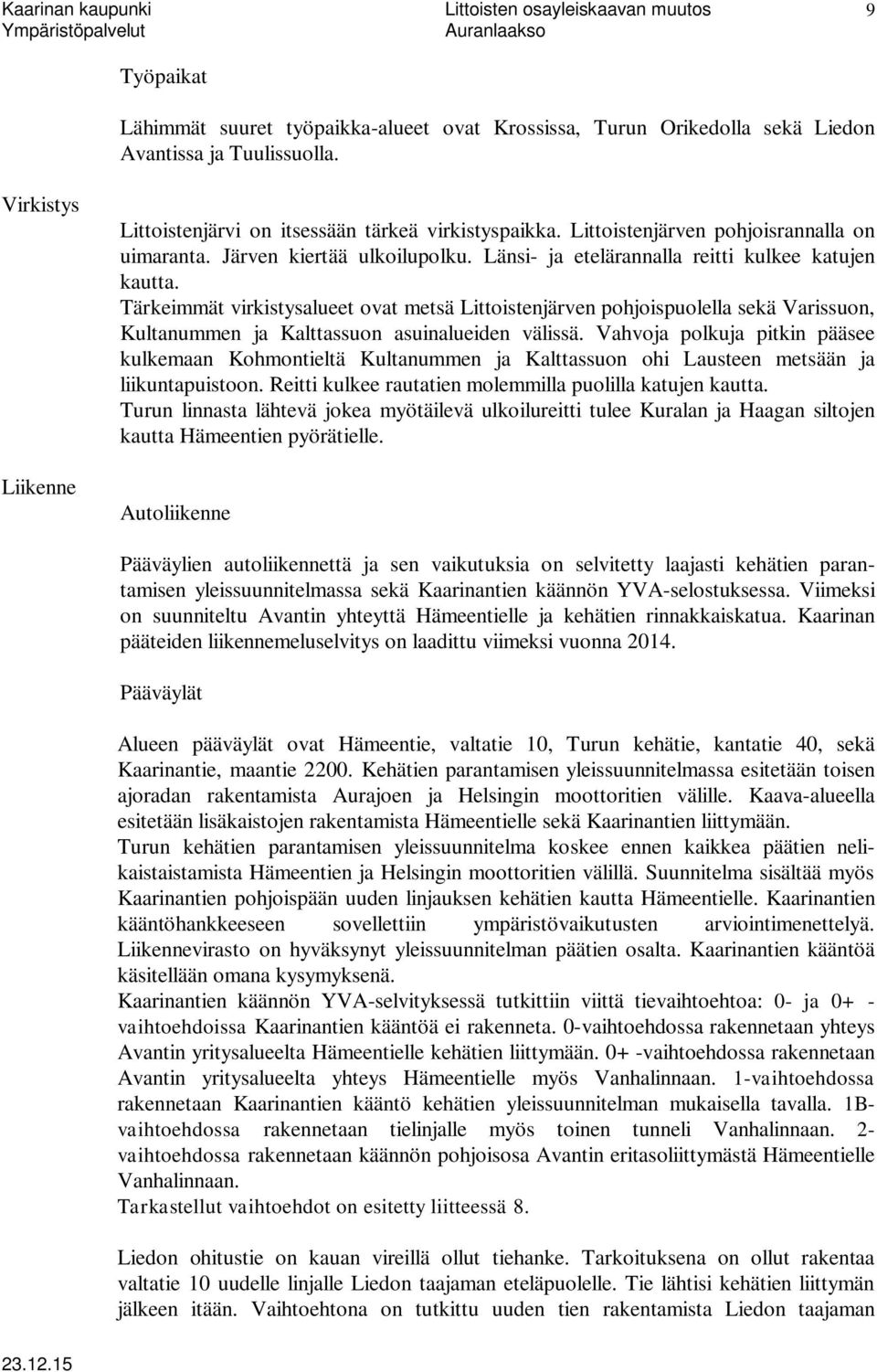 Kaarinan kaupunki
Ympäristöpalvelut

Littoisten osayleiskaavan muutos
Auranlaakso

9

Työpaikat

Lähimmät suuret työpaikka-alueet ovat Krossissa, Turun Orikedolla sekä Liedon Avantissa ja Tuulissuolla.

Virkistys

Littoistenjärvi on itsessään tärkeä virkistyspaikka. Littoistenjärven pohjoisrannalla on uimaranta. Järven kiertää ulkoilupolku. Länsi- ja etelärannalla reitti kulkee katujen kautta.
Tärkeimmät virkistysalueet ovat metsä Littoistenjärven pohjoispuolella sekä Varissuon, Kultanummen ja Kalttassuon asuinalueiden välissä. Vahvoja polkuja pitkin pääsee kulkemaan Kohmontieltä Kultanummen ja Kalttassuon ohi Lausteen metsään ja liikuntapuistoon. Reitti kulkee rautatien molemmilla puolilla katujen kautta.
Turun linnasta lähtevä jokea myötäilevä ulkoilureitti tulee Kuralan ja Haagan siltojen kautta Hämeentien pyörätielle.

Liikenne

Autoliikenne

Pääväylien autoliikennettä ja sen vaikutuksia on selvitetty laajasti kehätien parantamisen yleissuunnitelmassa sekä Kaarinantien käännön YVA-selostuksessa. Viimeksi on suunniteltu Avantin yhteyttä Hämeentielle ja kehätien rinnakkaiskatua. Kaarinan pääteiden liikennemeluselvitys on laadittu viimeksi vuonna 2014.

Pääväylät

Alueen pääväylät ovat Hämeentie, valtatie 10, Turun kehätie, kantatie 40, sekä Kaarinantie, maantie 2200. Kehätien parantamisen yleissuunnitelmassa esitetään toisen ajoradan rakentamista Aurajoen ja Helsingin moottoritien välille. Kaava-alueella esitetään lisäkaistojen rakentamista Hämeentielle sekä Kaarinantien liittymään.
Turun kehätien parantamisen yleissuunnitelma koskee ennen kaikkea päätien nelikaistaistamista Hämeentien ja Helsingin moottoritien välillä. Suunnitelma sisältää myös Kaarinantien pohjoispään uuden linjauksen kehätien kautta Hämeentielle. Kaarinantien kääntöhankkeeseen sovellettiin ympäristövaikutusten arviointimenettelyä. Liikennevirasto on hyväksynyt yleissuunnitelman päätien osalta. Kaarinantien kääntöä käsitellään omana kysymyksenä.
Kaarinantien käännön YVA-selvityksessä tutkittiin viittä tievaihtoehtoa: 0- ja 0+ -vaihtoehdoissa Kaarinantien kääntöä ei rakenneta. 0-vaihtoehdossa rakennetaan yhteys Avantin yritysalueelta Hämeentielle kehätien liittymään. 0+ -vaihtoehdossa rakennetaan Avantin yritysalueelta yhteys Hämeentielle myös Vanhalinnaan. 1-vaihtoehdossa rakennetaan Kaarinantien kääntö kehätien yleissuunnitelman mukaisella tavalla. 1B-vaihtoehdossa rakennetaan tielinjalle myös toinen tunneli Vanhalinnaan. 2-vaihtoehdossa rakennetaan käännön pohjoisosa Avantin eritasoliittymästä Hämeentielle Vanhalinnaan.
Tarkastellut vaihtoehdot on esitetty liitteessä 8.

Liedon ohitustie on kauan vireillä ollut tiehanke. Tarkoituksena on ollut rakentaa valtatie 10 uudelle linjalle Liedon taajaman eteläpuolelle. Tie lähtisi kehätien liittymän jälkeen itään. Vaihtoehtona on tutkittu uuden tien rakentamista Liedon taajaman

23.12.15